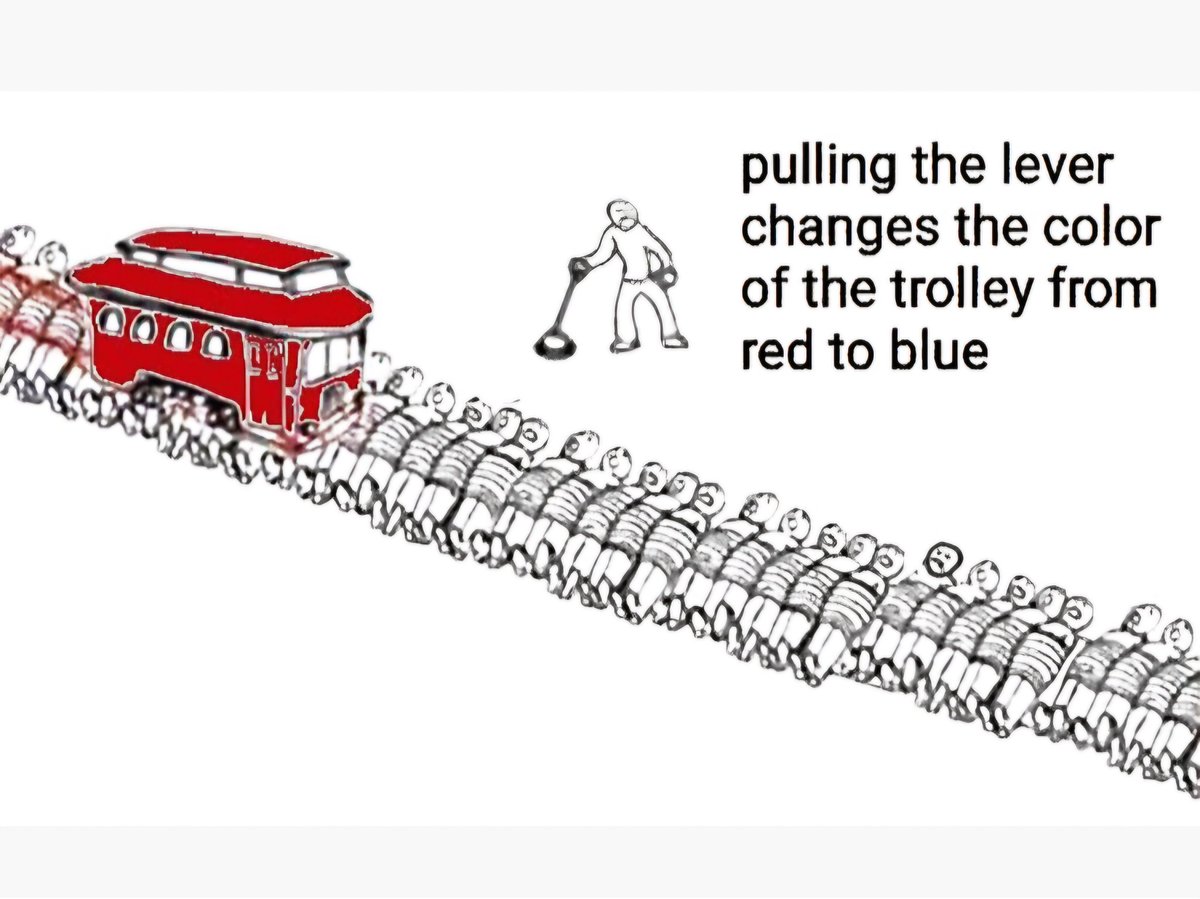 pulling the lever changes the color of the trolley from red to blue